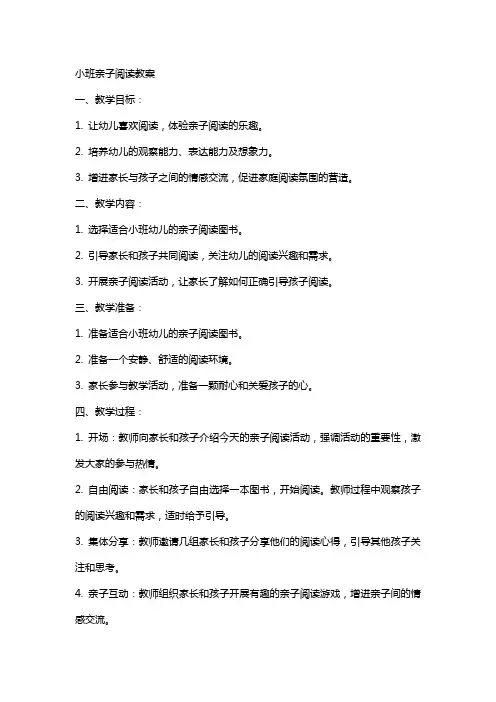 小班亲子阅读教案

一、教学目标：

1. 让幼儿喜欢阅读，体验亲子阅读的乐趣。

2. 培养幼儿的观察能力、表达能力及想象力。

3. 增进家长与孩子之间的情感交流，促进家庭阅读氛围的营造。

二、教学内容：

1. 选择适合小班幼儿的亲子阅读图书。

2. 引导家长和孩子共同阅读，关注幼儿的阅读兴趣和需求。

3. 开展亲子阅读活动，让家长了解如何正确引导孩子阅读。

三、教学准备：

1. 准备适合小班幼儿的亲子阅读图书。

2. 准备一个安静、舒适的阅读环境。

3. 家长参与教学活动，准备一颗耐心和关爱孩子的心。

四、教学过程：

1. 开场：教师向家长和孩子介绍今天的亲子阅读活动，强调活动的重要性，激发大家的参与热情。

2. 自由阅读：家长和孩子自由选择一本图书，开始阅读。教师过程中观察孩子的阅读兴趣和需求，适时给予引导。

3. 集体分享：教师邀请几组家长和孩子分享他们的阅读心得，引导其他孩子关注和思考。

4. 亲子互动：教师组织家长和孩子开展有趣的亲子阅读游戏，增进亲子间的情感交流。